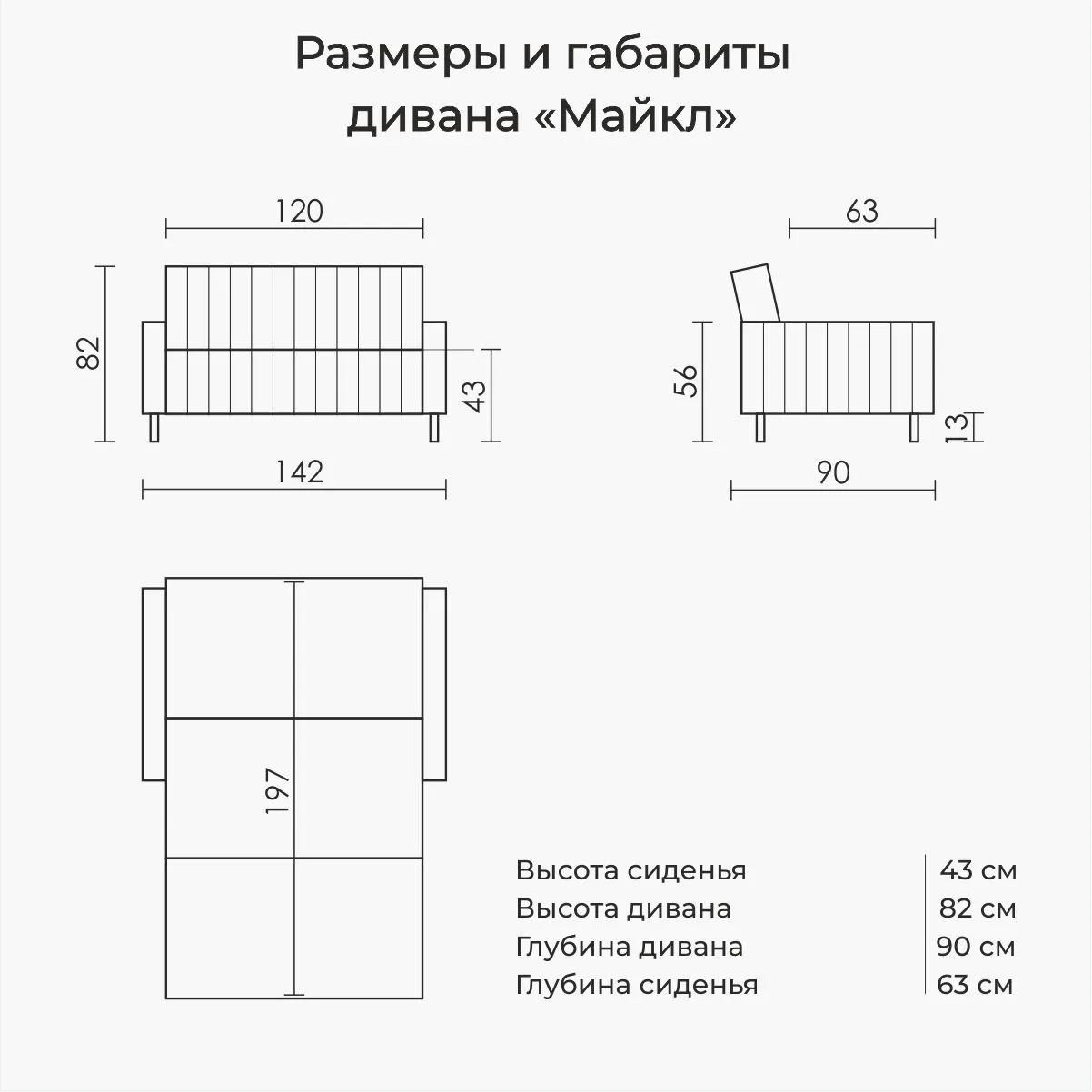 Размеры и габариты дивана «Майкл»

120

82

43

142

63

56

13

90

197

| Высота сиденья | 43 см |
|---|---|
| Высота дивана | 82 см |
| Глубина дивана | 90 см |
| Глубина сиденья | 63 см |